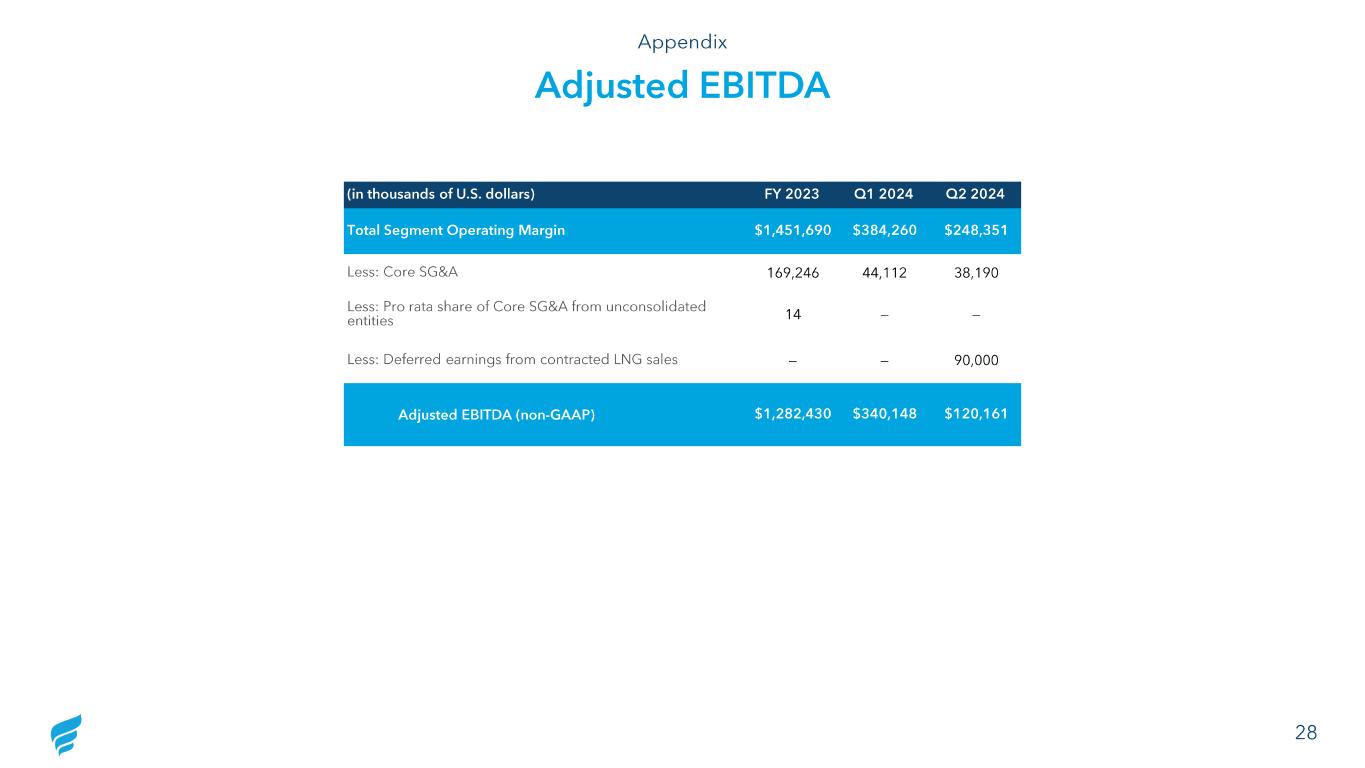 Appendix

Adjusted EBITDA

| (in thousands of U.S. dollars) | FY 2023 | Q1 2024 | Q2 2024 |
|---|---|---|---|
| Total Segment Operating Margin | \$1,451,690 | \$384,260 | \$248,351 |
| Less: Core SG&A | 169,246 | 44,112 | 38,190 |
| Less: Pro rata share of Core SG&A from unconsolidated entities | 14 | — | — |
| Less: Deferred earnings from contracted LNG sales | — | — | 90,000 |
| Adjusted EBITDA (non-GAAP) | \$1,282,430 | \$340,148 | \$120,161 |

28